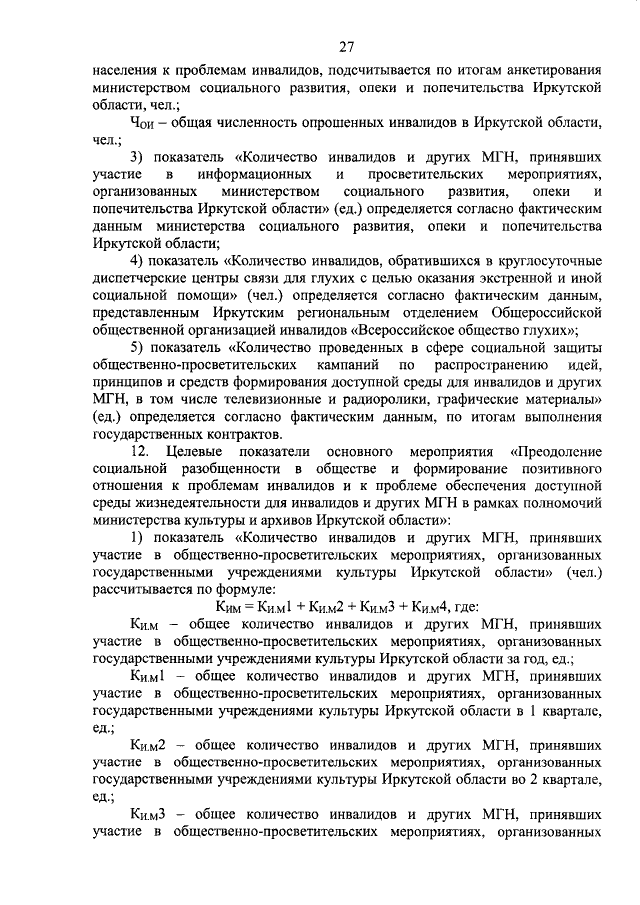 27

населения к проблемам инвалидов, подсчитывается по итогам анкетирования министерством социального развития, опеки и попечительства Иркутской области, чел.;

$Ч_{ОИ}$ – общая численность опрошенных инвалидов в Иркутской области, чел.;

3) показатель «Количество инвалидов и других МГН, принявших участие в информационных и просветительских мероприятиях, организованных министерством социального развития, опеки и попечительства Иркутской области» (ед.) определяется согласно фактическим данным министерства социального развития, опеки и попечительства Иркутской области;

4) показатель «Количество инвалидов, обратившихся в круглосуточные диспетчерские центры связи для глухих с целью оказания экстренной и иной социальной помощи» (чел.) определяется согласно фактическим данным, представленным Иркутским региональным отделением Общероссийской общественной организацией инвалидов «Всероссийское общество глухих»;

5) показатель «Количество проведенных в сфере социальной защиты общественно-просветительских кампаний по распространению идей, принципов и средств формирования доступной среды для инвалидов и других МГН, в том числе телевизионные и радиоролики, графические материалы» (ед.) определяется согласно фактическим данным, по итогам выполнения государственных контрактов.

12. Целевые показатели основного мероприятия «Преодоление социальной разобщенности в обществе и формирование позитивного отношения к проблемам инвалидов и к проблеме обеспечения доступной среды жизнедеятельности для инвалидов и других МГН в рамках полномочий министерства культуры и архивов Иркутской области»:

1) показатель «Количество инвалидов и других МГН, принявших участие в общественно-просветительских мероприятиях, организованных государственными учреждениями культуры Иркутской области» (чел.) рассчитывается по формуле:

$К_{ИМ} = К_{И.М}1 + К_{И.М}2 + К_{И.М}3 + К_{И.М}4$, где:

$К_{И.М}$ – общее количество инвалидов и других МГН, принявших участие в общественно-просветительских мероприятиях, организованных государственными учреждениями культуры Иркутской области за год, ед.;

$К_{И.М}1$ – общее количество инвалидов и других МГН, принявших участие в общественно-просветительских мероприятиях, организованных государственными учреждениями культуры Иркутской области в 1 квартале, ед.;

$К_{И.М}2$ – общее количество инвалидов и других МГН, принявших участие в общественно-просветительских мероприятиях, организованных государственными учреждениями культуры Иркутской области во 2 квартале, ед.;

$К_{И.М}3$ – общее количество инвалидов и других МГН, принявших участие в общественно-просветительских мероприятиях, организованных